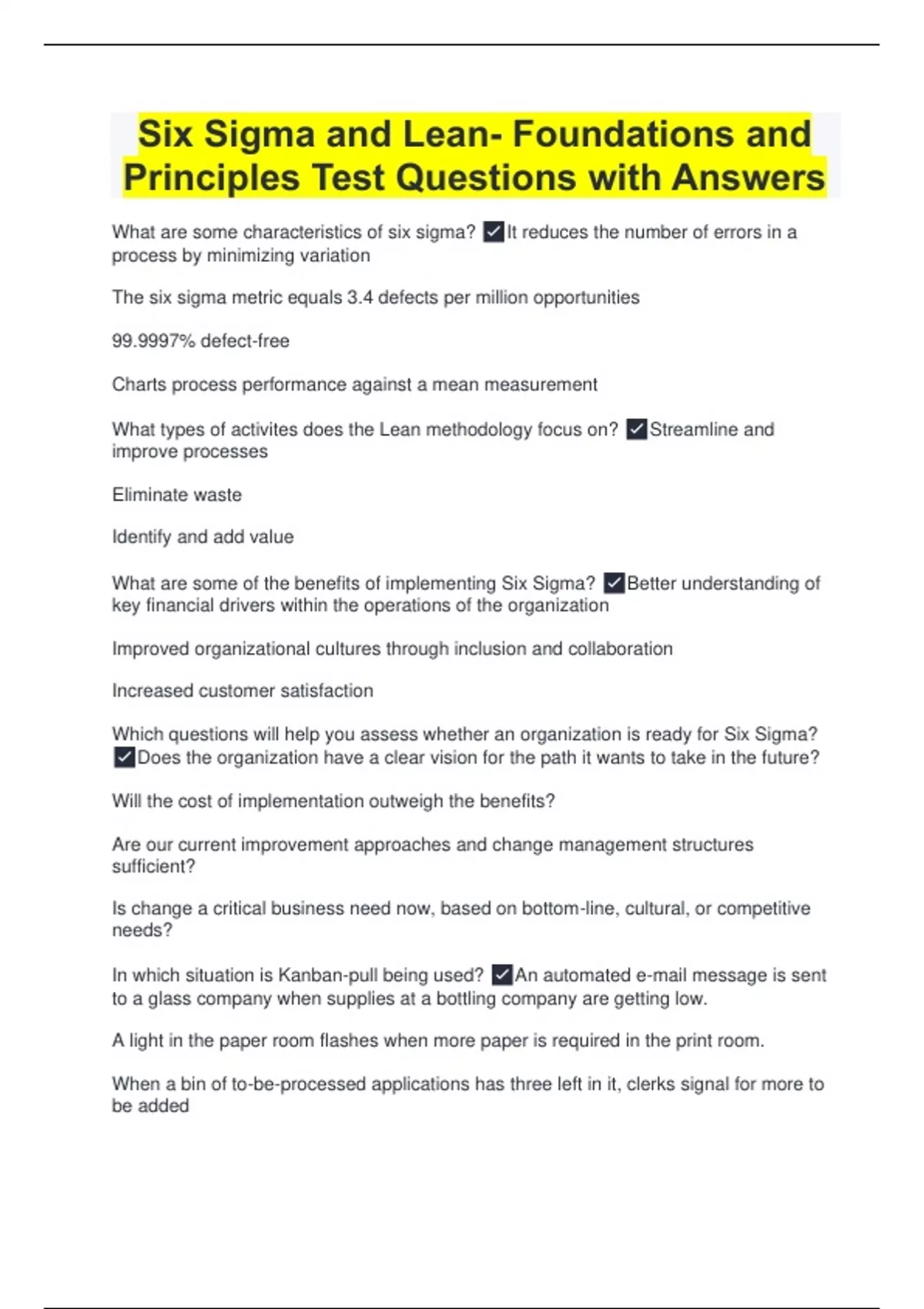 Six Sigma and Lean- Foundations and Principles Test Questions with Answers

What are some characteristics of six sigma? ✓It reduces the number of errors in a process by minimizing variation

The six sigma metric equals 3.4 defects per million opportunities

99.9997% defect-free

Charts process performance against a mean measurement

What types of activites does the Lean methodology focus on? ✓Streamline and improve processes

Eliminate waste

Identify and add value

What are some of the benefits of implementing Six Sigma? ✓Better understanding of key financial drivers within the operations of the organization

Improved organizational cultures through inclusion and collaboration

Increased customer satisfaction

Which questions will help you assess whether an organization is ready for Six Sigma? ✓Does the organization have a clear vision for the path it wants to take in the future?

Will the cost of implementation outweigh the benefits?

Are our current improvement approaches and change management structures sufficient?

Is change a critical business need now, based on bottom-line, cultural, or competitive needs?

In which situation is Kanban-pull being used? ✓An automated e-mail message is sent to a glass company when supplies at a bottling company are getting low.

A light in the paper room flashes when more paper is required in the print room.

When a bin of to-be-processed applications has three left in it, clerks signal for more to be added